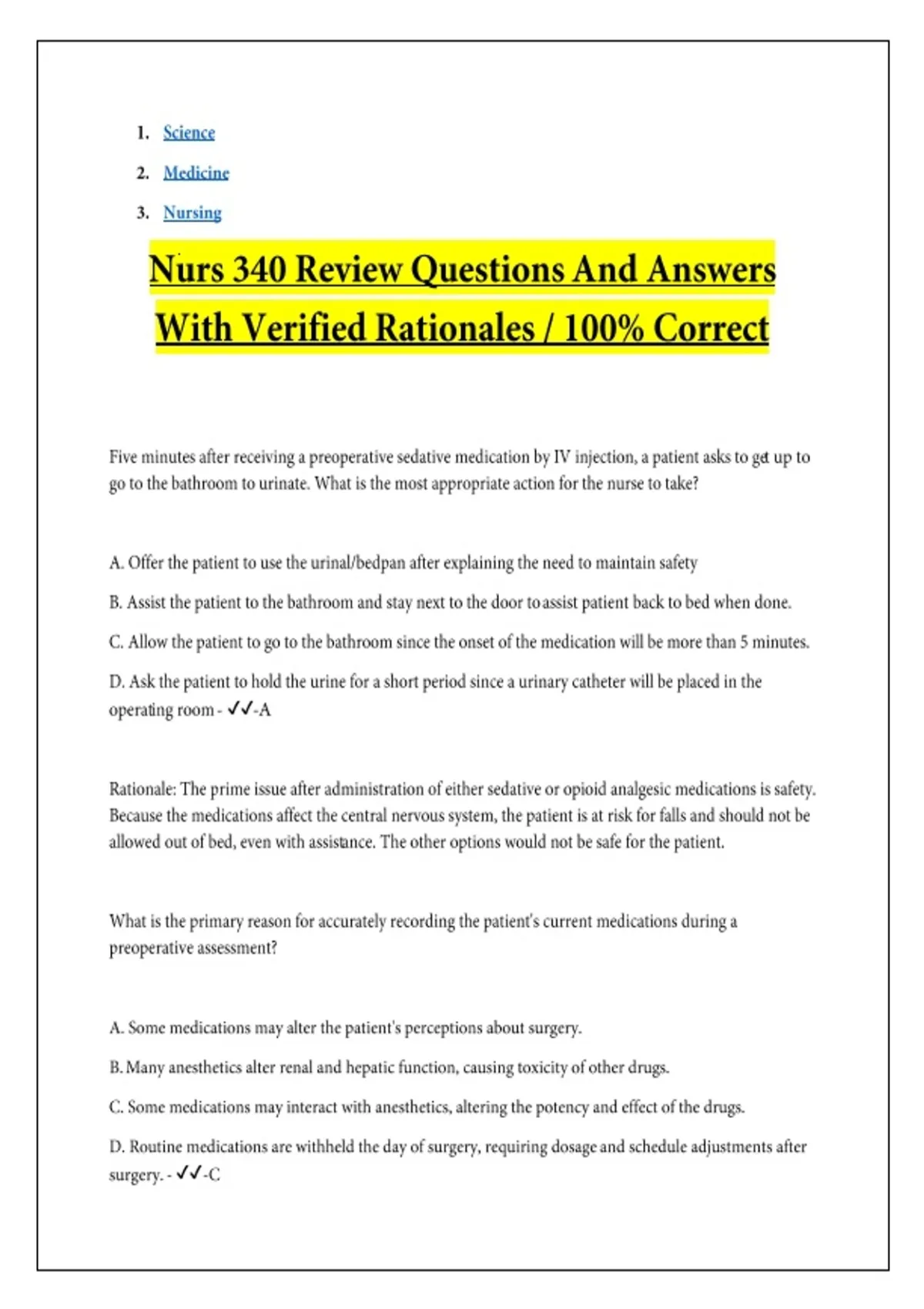 1. Science
2. Medicine
3. Nursing

Nurs 340 Review Questions And Answers With Verified Rationales / 100% Correct

Five minutes after receiving a preoperative sedative medication by IV injection, a patient asks to get up to go to the bathroom to urinate. What is the most appropriate action for the nurse to take?

A. Offer the patient to use the urinal/bedpan after explaining the need to maintain safety

B. Assist the patient to the bathroom and stay next to the door to assist patient back to bed when done.

C. Allow the patient to go to the bathroom since the onset of the medication will be more than 5 minutes.

D. Ask the patient to hold the urine for a short period since a urinary catheter will be placed in the operating room - ✓✓-A

Rationale: The prime issue after administration of either sedative or opioid analgesic medications is safety. Because the medications affect the central nervous system, the patient is at risk for falls and should not be allowed out of bed, even with assistance. The other options would not be safe for the patient.

What is the primary reason for accurately recording the patient's current medications during a preoperative assessment?

A. Some medications may alter the patient's perceptions about surgery.

B. Many anesthetics alter renal and hepatic function, causing toxicity of other drugs.

C. Some medications may interact with anesthetics, altering the potency and effect of the drugs.

D. Routine medications are withheld the day of surgery, requiring dosage and schedule adjustments after surgery. - ✓✓-C